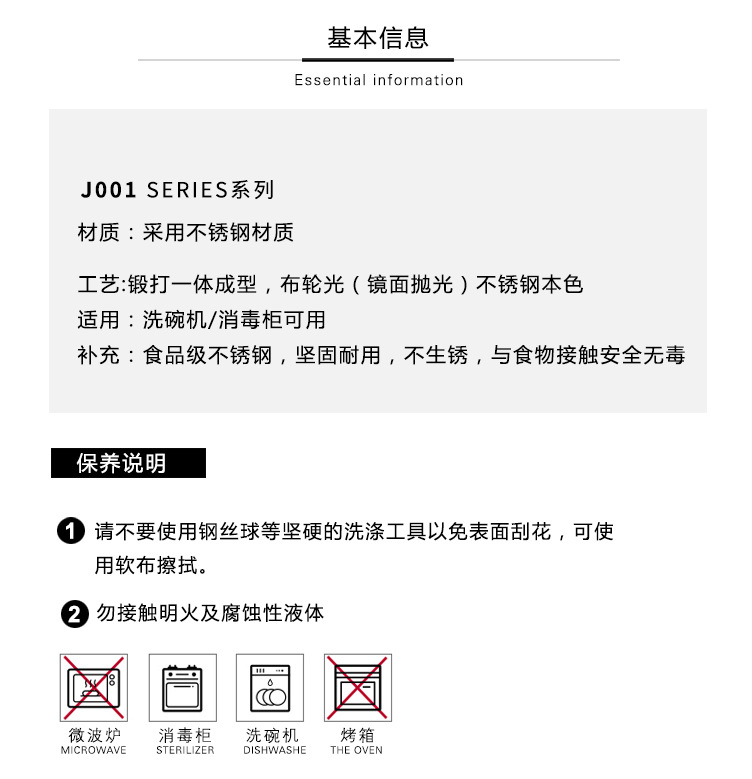 基本信息

Essential information

J001 SERIES系列

材质：采用不锈钢材质

工艺:锻打一体成型，布轮光（镜面抛光）不锈钢本色

适用：洗碗机/消毒柜可用

补充：食品级不锈钢，坚固耐用，不生锈，与食物接触安全无毒

保养说明

1 请不要使用钢丝球等坚硬的洗涤工具以免表面刮花，可使用软布擦拭。

2 勿接触明火及腐蚀性液体

微波炉
MICROWAVE

消毒柜
STERILIZER

洗碗机
DISHWASHE

烤箱
THE OVEN